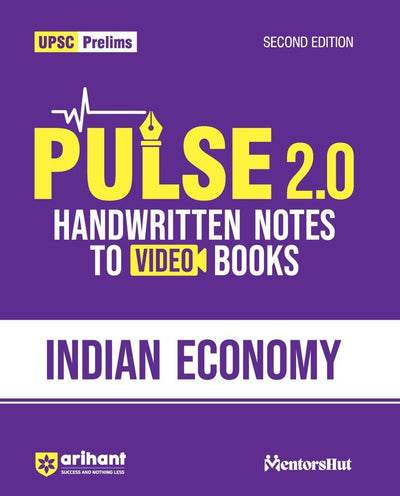 UPSC Prelims

SECOND EDITION

PULSE 2.0

HANDWRITTEN NOTES TO VIDEO BOOKS

INDIAN ECONOMY

arihant
SUCCESS AND NOTHING LESS

MentorsHut